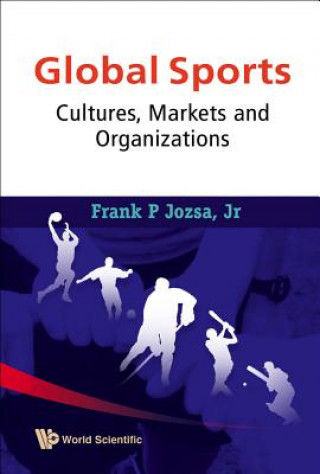 Global Sports
Cultures, Markets and Organizations

Frank P Jozsa, Jr

World Scientific